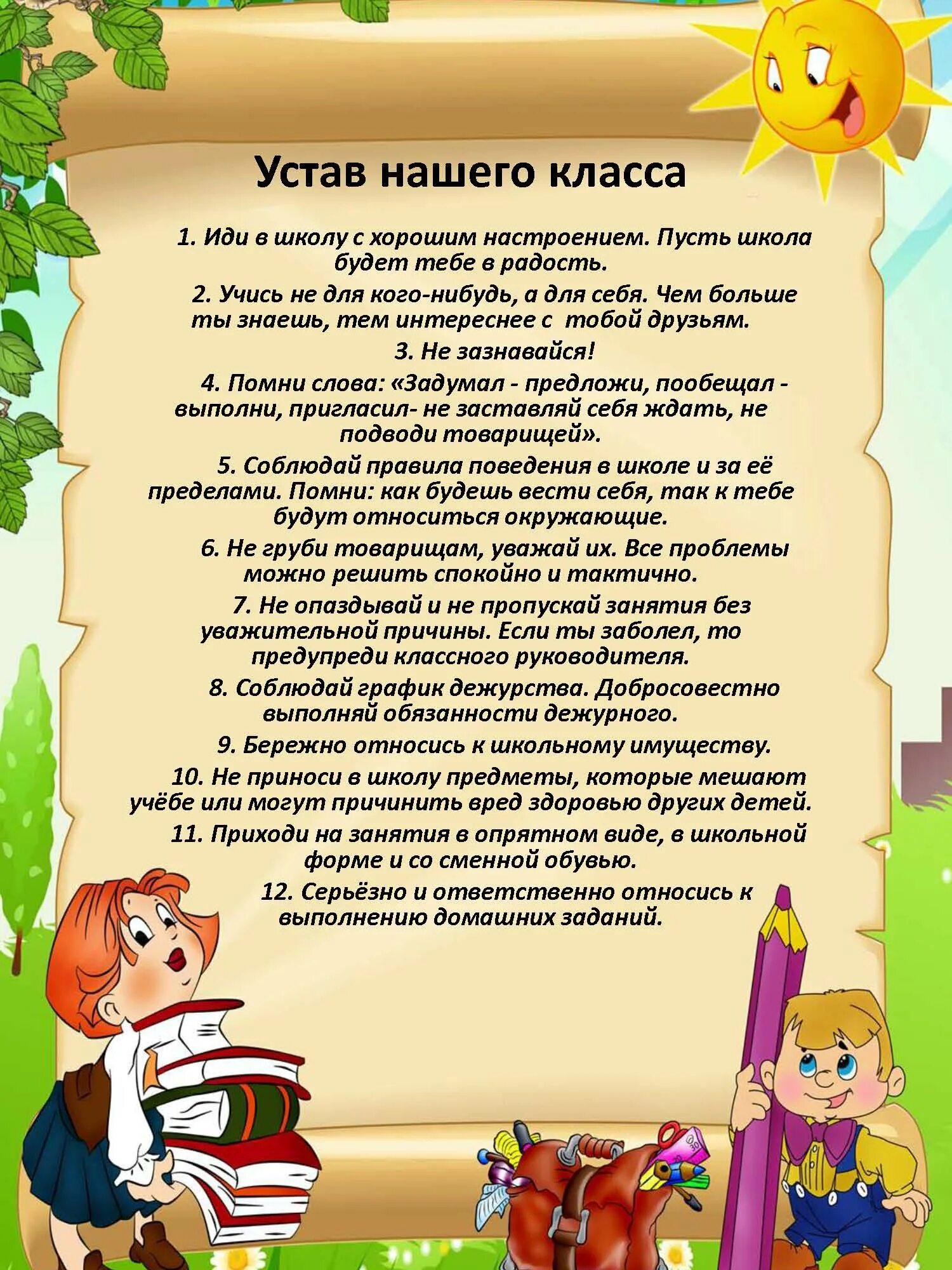 Устав нашего класса

1. Иди в школу с хорошим настроением. Пусть школа будет тебе в радость.

2. Учись не для кого-нибудь, а для себя. Чем больше ты знаешь, тем интереснее с тобой друзьям.

3. Не зазнавайся!

4. Помни слова: «Задумал - предложи, пообещал - выполни, пригласил- не заставляй себя ждать, не подводи товарищей».

5. Соблюдай правила поведения в школе и за её пределами. Помни: как будешь вести себя, так к тебе будут относиться окружающие.

6. Не груби товарищам, уважай их. Все проблемы можно решить спокойно и тактично.

7. Не опаздывай и не пропускай занятия без уважительной причины. Если ты заболел, то предупреди классного руководителя.

8. Соблюдай график дежурства. Добросовестно выполняй обязанности дежурного.

9. Бережно относись к школьному имуществу.

10. Не приноси в школу предметы, которые мешают учёбе или могут причинить вред здоровью других детей.

11. Приходи на занятия в опрятном виде, в школьной форме и со сменной обувью.

12. Серьёзно и ответственно относись к выполнению домашних заданий.